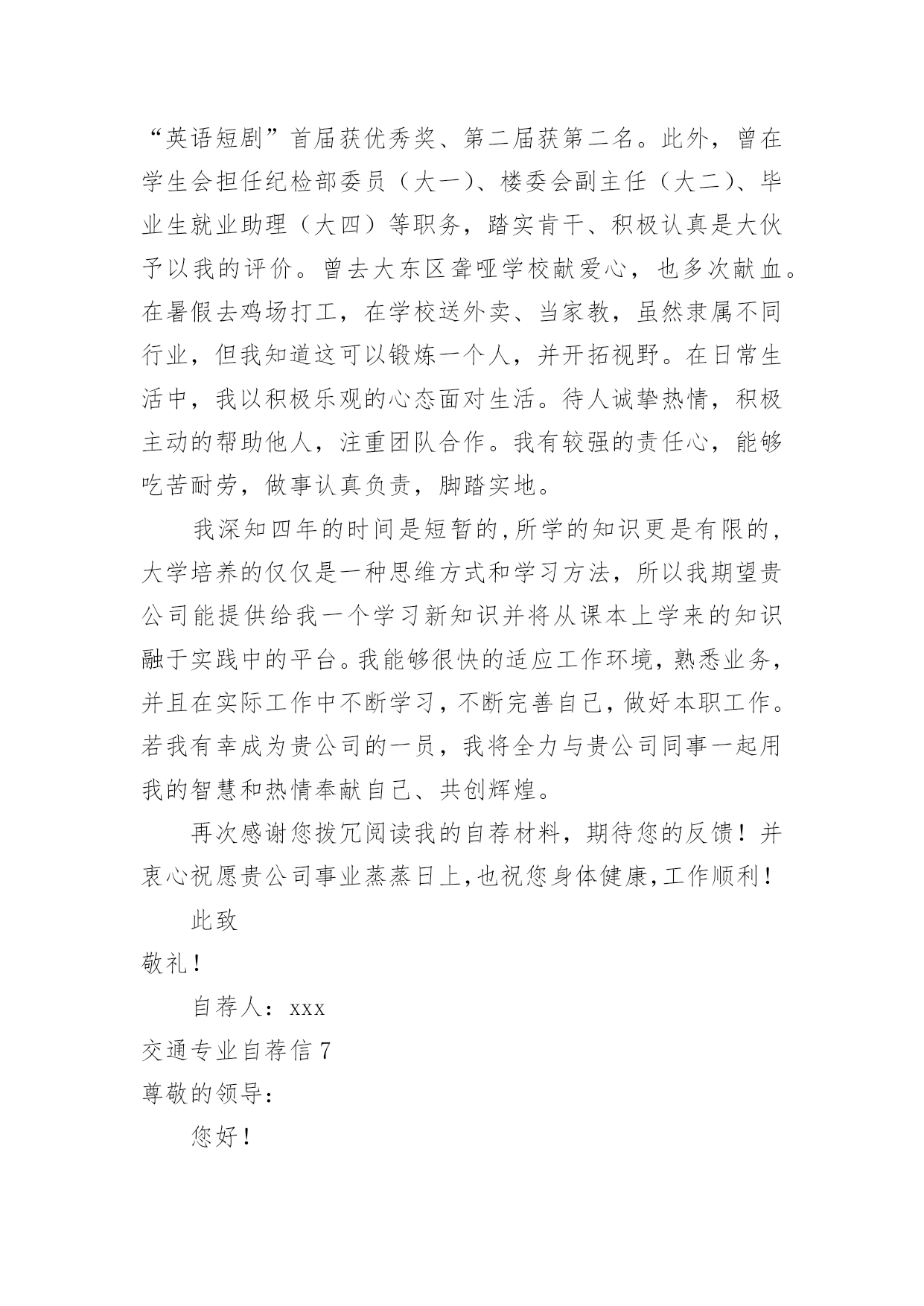 “英语短剧”首届获优秀奖、第二届获第二名。此外，曾在学生会担任纪检部委员（大一）、楼委会副主任（大二）、毕业生就业助理（大四）等职务，踏实肯干、积极认真是大伙予以我的评价。曾去大东区聋哑学校献爱心，也多次献血。在暑假去鸡场打工，在学校送外卖、当家教，虽然隶属不同行业，但我知道这可以锻炼一个人，并开拓视野。在日常生活中，我以积极乐观的心态面对生活。待人诚挚热情，积极主动的帮助他人，注重团队合作。我有较强的责任心，能够吃苦耐劳，做事认真负责，脚踏实地。

我深知四年的时间是短暂的，所学的知识更是有限的，大学培养的仅仅是一种思维方式和学习方法，所以我期望贵公司能提供给我一个学习新知识并将从课本上学来的知识融于实践中的平台。我能够很快的适应工作环境，熟悉业务，并且在实际工作中不断学习，不断完善自己，做好本职工作。若我有幸成为贵公司的一员，我将全力与贵公司同事一起用我的智慧和热情奉献自己、共创辉煌。

再次感谢您拨冗阅读我的自荐材料，期待您的反馈！并衷心祝愿贵公司事业蒸蒸日上，也祝您身体健康，工作顺利！

此致

敬礼！

自荐人：xxx

交通专业自荐信 7

尊敬的领导：

您好！